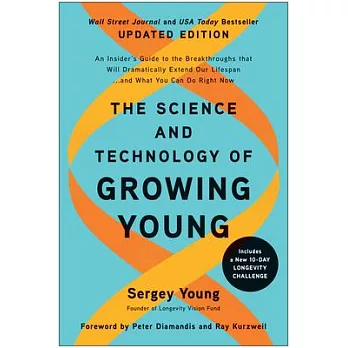 Wall Street Journal and USA Today Bestseller
UPDATED EDITION

An Insider's Guide to the Breakthroughs that Will Dramatically Extend Our Lifespan ...and What You Can Do Right Now

THE SCIENCE AND TECHNOLOGY OF GROWING YOUNG

Includes a New 10-DAY LONGEVITY CHALLENGE

Sergey Young
Founder of Longevity Vision Fund

Foreword by Peter Diamandis and Ray Kurzweil